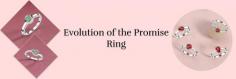 Evolution of the Promise Ring